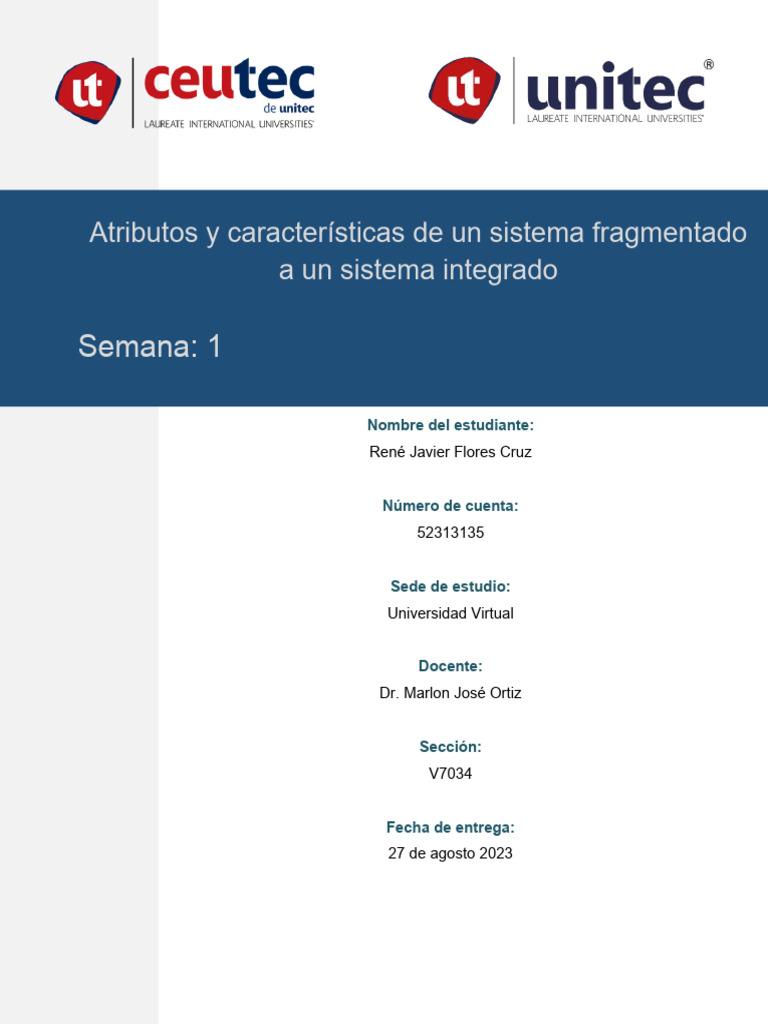 ut ceutec de unitec LAUREATE INTERNATIONAL UNIVERSITIES®

ut unitec® LAUREATE INTERNATIONAL UNIVERSITIES®

Atributos y características de un sistema fragmentado a un sistema integrado

Semana: 1

Nombre del estudiante:
René Javier Flores Cruz

Número de cuenta:
52313135

Sede de estudio:
Universidad Virtual

Docente:
Dr. Marlon José Ortiz

Sección:
V7034

Fecha de entrega:
27 de agosto 2023